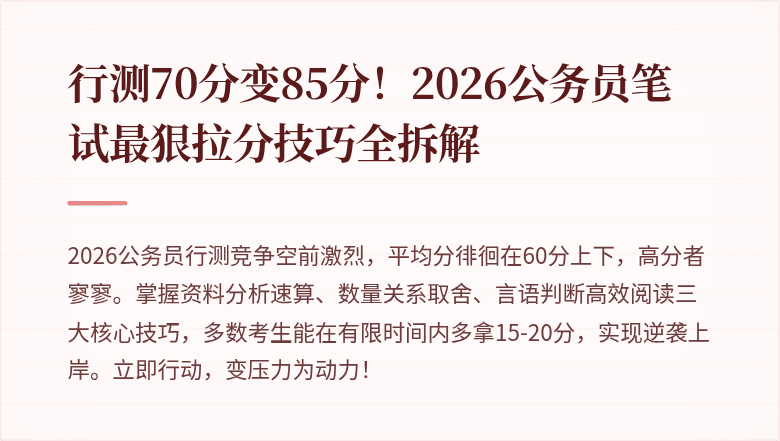 行测70分变85分！2026公务员笔试最狠拉分技巧全拆解

2026公务员行测竞争空前激烈，平均分徘徊在60分上下，高分者寥寥。掌握资料分析速算、数量关系取舍、言语判断高效阅读三大核心技巧，多数考生能在有限时间内多拿15-20分，实现逆袭上岸。立即行动，变压力为动力！